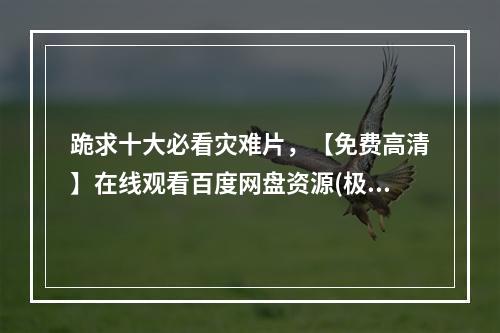 跪求十大必看灾难片，【免费高清】在线观看百度网盘资源(极...